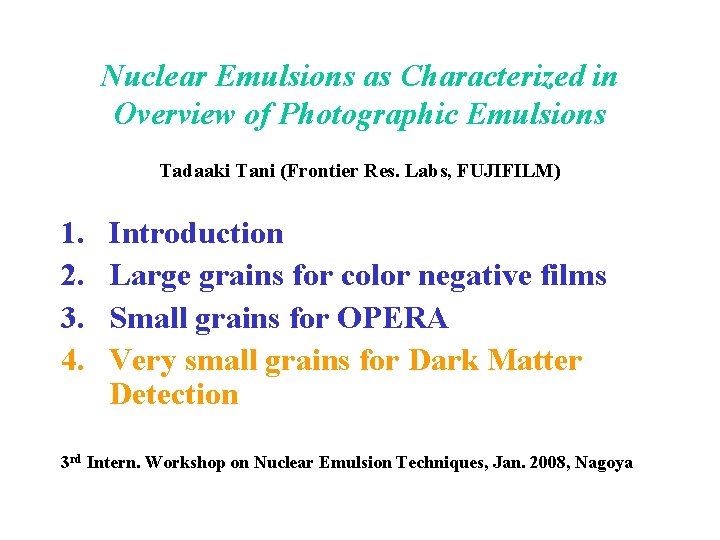 Nuclear Emulsions as Characterized in Overview of Photographic Emulsions

Tadaaki Tani (Frontier Res. Labs, FUJIFILM)

1. Introduction
2. Large grains for color negative films
3. Small grains for OPERA
4. Very small grains for Dark Matter Detection

3rd Intern. Workshop on Nuclear Emulsion Techniques, Jan. 2008, Nagoya